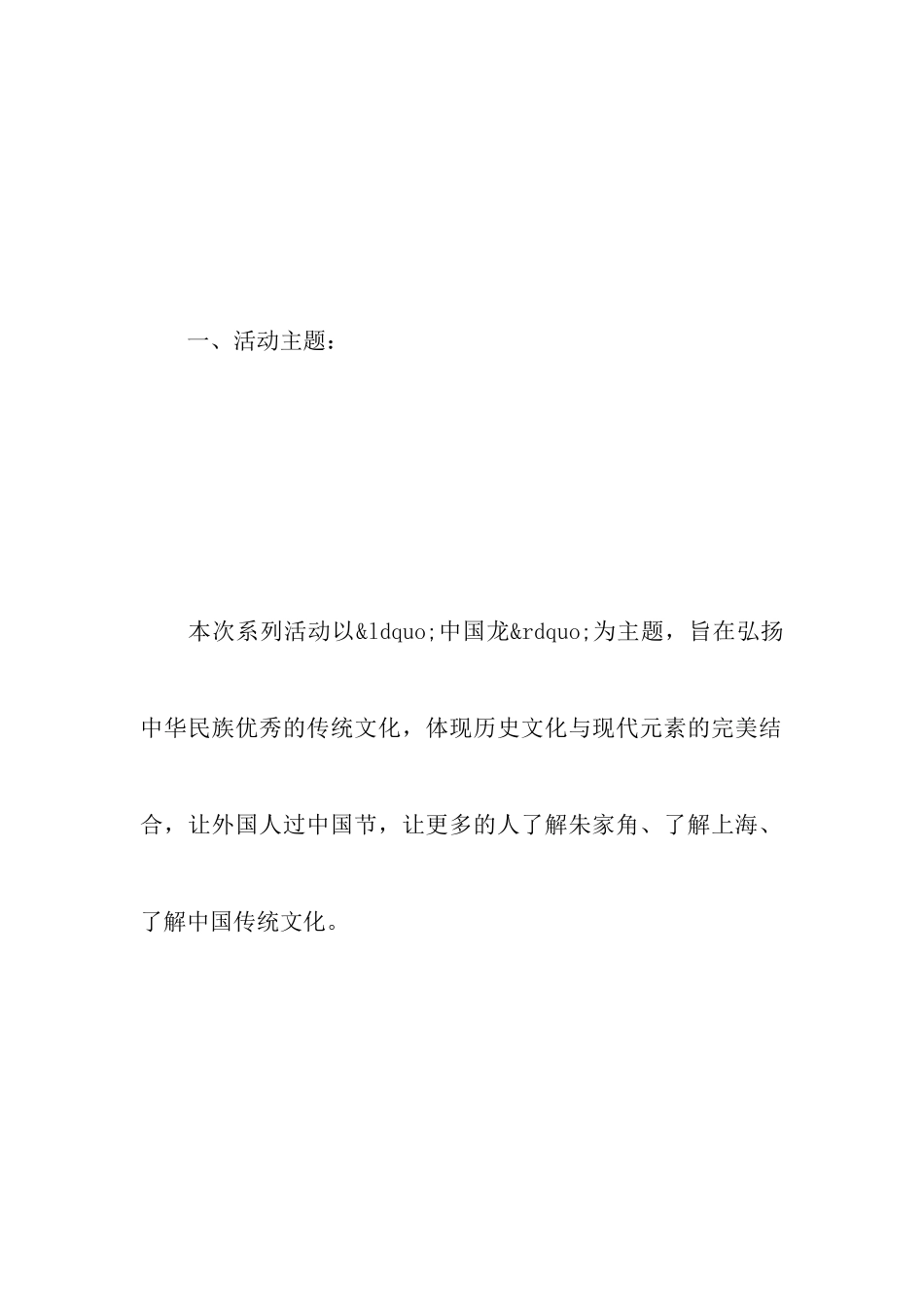 一、活动主题：

本次系列活动以&ldquo;中国龙&rdquo;为主题，旨在弘扬中华民族优秀的传统文化，体现历史文化与现代元素的完美结合，让外国人过中国节，让更多的人了解朱家角、了解上海、了解中国传统文化。